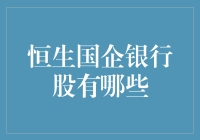 恒生国企银行股有哪些